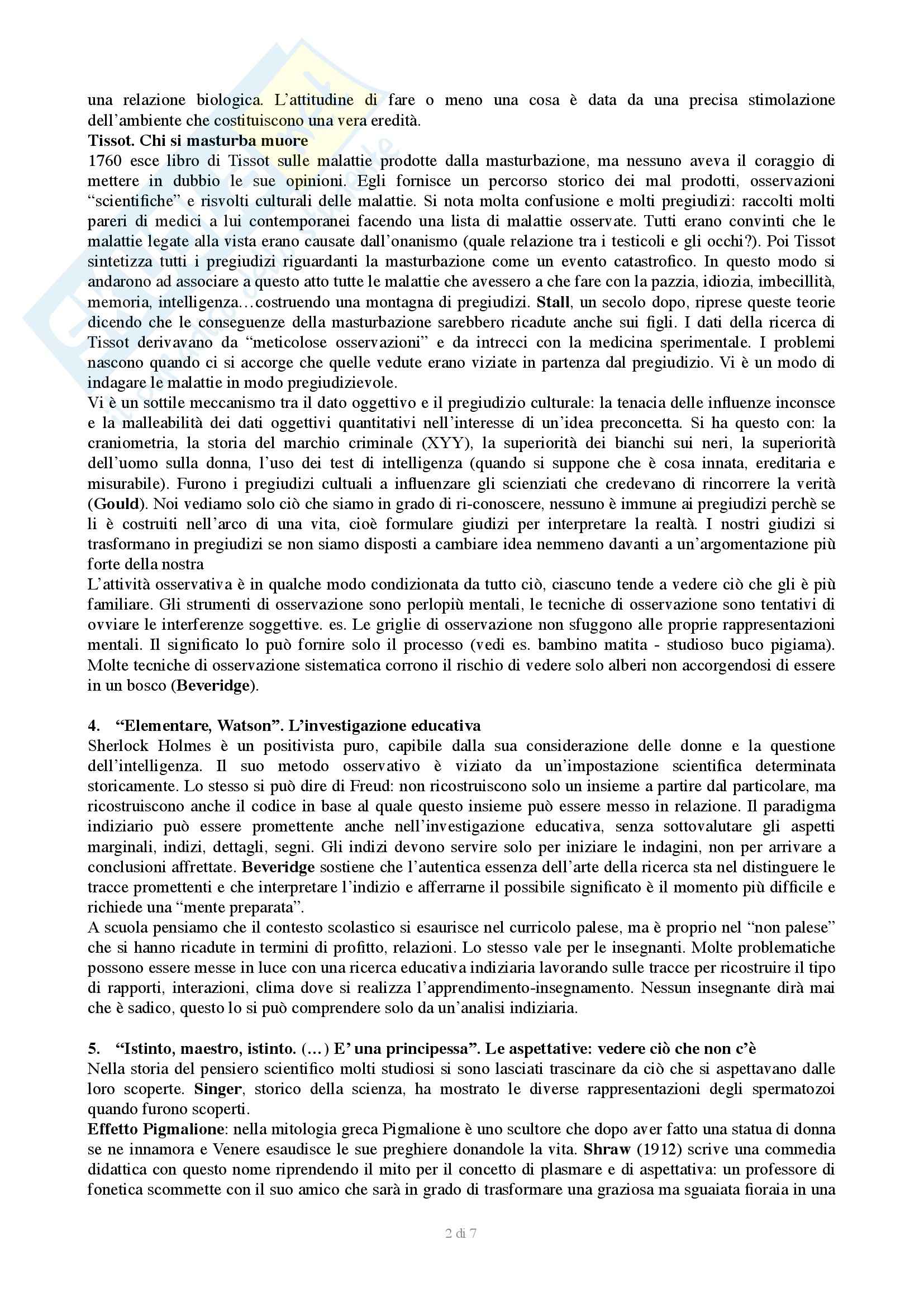 una relazione biologica. L'attitudine di fare o meno una cosa è data da una precisa stimolazione dell'ambiente che costituiscono una vera eredità.
Tissot. Chi si masturba muore
1760 esce libro di Tissot sulle malattie prodotte dalla masturbazione, ma nessuno aveva il coraggio di mettere in dubbio le sue opinioni. Egli fornisce un percorso storico dei mal prodotti, osservazioni "scientifiche" e risvolti culturali delle malattie. Si nota molta confusione e molti pregiudizi: raccolti molti pareri di medici a lui contemporanei facendo una lista di malattie osservate. Tutti erano convinti che le malattie legate alla vista erano causate dall'onanismo (quale relazione tra i testicoli e gli occhi?). Poi Tissot sintetizza tutti i pregiudizi riguardanti la masturbazione come un evento catastrofico. In questo modo si andarono ad associare a questo atto tutte le malattie che avessero a che fare con la pazzia, idiozia, imbecillità, memoria, intelligenza…costruendo una montagna di pregiudizi. Stall, un secolo dopo, riprese queste teorie dicendo che le conseguenze della masturbazione sarebbero ricadute anche sui figli. I dati della ricerca di Tissot derivavano da "meticolose osservazioni" e da intrecci con la medicina sperimentale. I problemi nascono quando ci si accorge che quelle vedute erano viziate in partenza dal pregiudizio. Vi è un modo di indagare le malattie in modo pregiudizievole.
Vi è un sottile meccanismo tra il dato oggettivo e il pregiudizio culturale: la tenacia delle influenze inconsce e la malleabilità dei dati oggettivi quantitativi nell'interesse di un'idea preconcetta. Si ha questo con: la craniometria, la storia del marchio criminale (XYY), la superiorità dei bianchi sui neri, la superiorità dell'uomo sulla donna, l'uso dei test di intelligenza (quando si suppone che è cosa innata, ereditaria e misurabile). Furono i pregiudizi cultuali a influenzare gli scienziati che credevano di rincorrere la verità (Gould). Noi vediamo solo ciò che siamo in grado di ri-conoscere, nessuno è immune ai pregiudizi perchè se li è costruiti nell'arco di una vita, cioè formulare giudizi per interpretare la realtà. I nostri giudizi si trasformano in pregiudizi se non siamo disposti a cambiare idea nemmeno davanti a un'argomentazione più forte della nostra
L'attività osservativa è in qualche modo condizionata da tutto ciò, ciascuno tende a vedere ciò che gli è più familiare. Gli strumenti di osservazione sono perlopiù mentali, le tecniche di osservazione sono tentativi di ovviare le interferenze soggettive. es. Le griglie di osservazione non sfuggono alle proprie rappresentazioni mentali. Il significato lo può fornire solo il processo (vedi es. bambino matita - studioso buco pigiama). Molte tecniche di osservazione sistematica corrono il rischio di vedere solo alberi non accorgendosi di essere in un bosco (Beveridge).

4. "Elementare, Watson". L'investigazione educativa
Sherlock Holmes è un positivista puro, capibile dalla sua considerazione delle donne e la questione dell'intelligenza. Il suo metodo osservativo è viziato da un'impostazione scientifica determinata storicamente. Lo stesso si può dire di Freud: non ricostruiscono solo un insieme a partire dal particolare, ma ricostruiscono anche il codice in base al quale questo insieme può essere messo in relazione. Il paradigma indiziario può essere promettente anche nell'investigazione educativa, senza sottovalutare gli aspetti marginali, indizi, dettagli, segni. Gli indizi devono servire solo per iniziare le indagini, non per arrivare a conclusioni affrettate. Beveridge sostiene che l'autentica essenza dell'arte della ricerca sta nel distinguere le tracce promettenti e che interpretare l'indizio e afferrarne il possibile significato è il momento più difficile e richiede una "mente preparata".
A scuola pensiamo che il contesto scolastico si esaurisce nel curricolo palese, ma è proprio nel "non palese" che si hanno ricadute in termini di profitto, relazioni. Lo stesso vale per le insegnanti. Molte problematiche possono essere messe in luce con una ricerca educativa indiziaria lavorando sulle tracce per ricostruire il tipo di rapporti, interazioni, clima dove si realizza l'apprendimento-insegnamento. Nessun insegnante dirà mai che è sadico, questo lo si può comprendere solo da un'analisi indiziaria.

5. "Istinto, maestro, istinto. (…) E' una principessa". Le aspettative: vedere ciò che non c'è
Nella storia del pensiero scientifico molti studiosi si sono lasciati trascinare da ciò che si aspettavano dalle loro scoperte. Singer, storico della scienza, ha mostrato le diverse rappresentazioni degli spermatozoi quando furono scoperti.
Effetto Pigmalione: nella mitologia greca Pigmalione è uno scultore che dopo aver fatto una statua di donna se ne innamora e Venere esaudisce le sue preghiere donandole la vita. Shraw (1912) scrive una commedia didattica con questo nome riprendendo il mito per il concetto di plasmare e di aspettativa: un professore di fonetica scommette con il suo amico che sarà in grado di trasformare una graziosa ma sguaiata fioraia in una

2 di 7